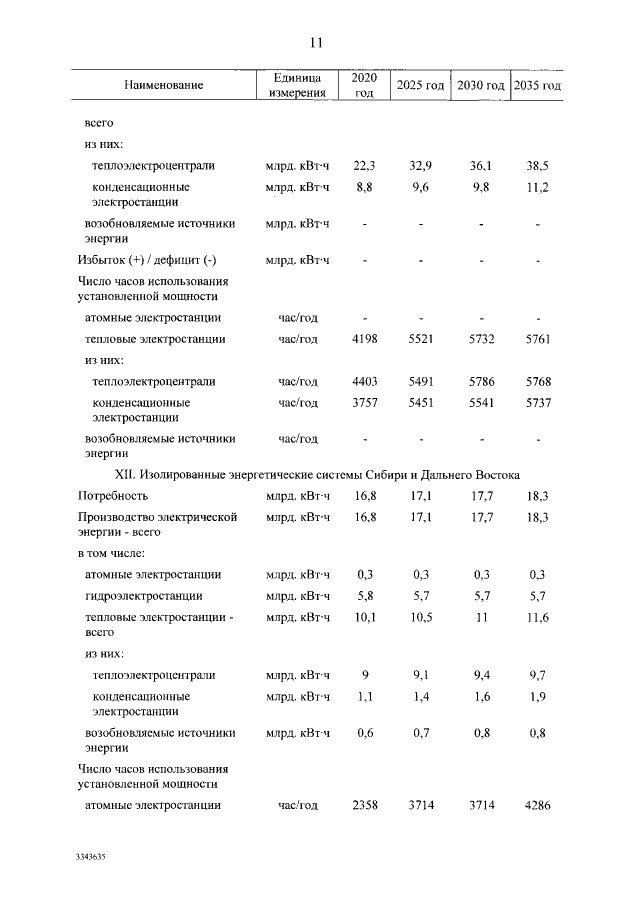 11

| Наименование | Единица измерения | 2020 год | 2025 год | 2030 год | 2035 год |
|---|---|---|---|---|---|
| всего | | | | | |
| из них: | | | | | |
| теплоэлектроцентрали | млрд. кВт·ч | 22,3 | 32,9 | 36,1 | 38,5 |
| конденсационные электростанции | млрд. кВт·ч | 8,8 | 9,6 | 9,8 | 11,2 |
| возобновляемые источники энергии | млрд. кВт·ч | - | - | - | - |
| Избыток (+) / дефицит (-) | млрд. кВт·ч | - | - | - | - |
| Число часов использования установленной мощности | | | | | |
| атомные электростанции | час/год | - | - | - | - |
| тепловые электростанции | час/год | 4198 | 5521 | 5732 | 5761 |
| из них: | | | | | |
| теплоэлектроцентрали | час/год | 4403 | 5491 | 5786 | 5768 |
| конденсационные электростанции | час/год | 3757 | 5451 | 5541 | 5737 |
| возобновляемые источники энергии | час/год | - | - | - | - |
| XII. Изолированные энергетические системы Сибири и Дальнего Востока | | | | | |
| Потребность | млрд. кВт·ч | 16,8 | 17,1 | 17,7 | 18,3 |
| Производство электрической энергии - всего | млрд. кВт·ч | 16,8 | 17,1 | 17,7 | 18,3 |
| в том числе: | | | | | |
| атомные электростанции | млрд. кВт·ч | 0,3 | 0,3 | 0,3 | 0,3 |
| гидроэлектростанции | млрд. кВт·ч | 5,8 | 5,7 | 5,7 | 5,7 |
| тепловые электростанции - всего | млрд. кВт·ч | 10,1 | 10,5 | 11 | 11,6 |
| из них: | | | | | |
| теплоэлектроцентрали | млрд. кВт·ч | 9 | 9,1 | 9,4 | 9,7 |
| конденсационные электростанции | млрд. кВт·ч | 1,1 | 1,4 | 1,6 | 1,9 |
| возобновляемые источники энергии | млрд. кВт·ч | 0,6 | 0,7 | 0,8 | 0,8 |
| Число часов использования установленной мощности | | | | | |
| атомные электростанции | час/год | 2358 | 3714 | 3714 | 4286 |

3343635